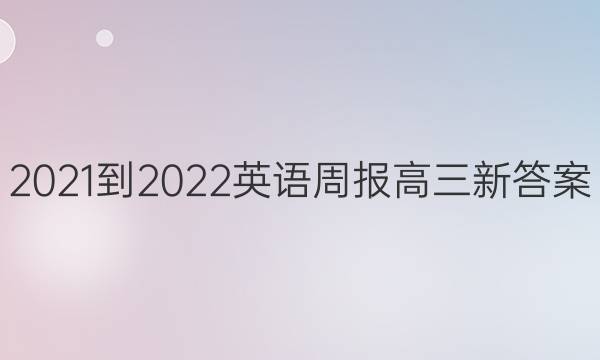 2021到2022英语周报高三新答案